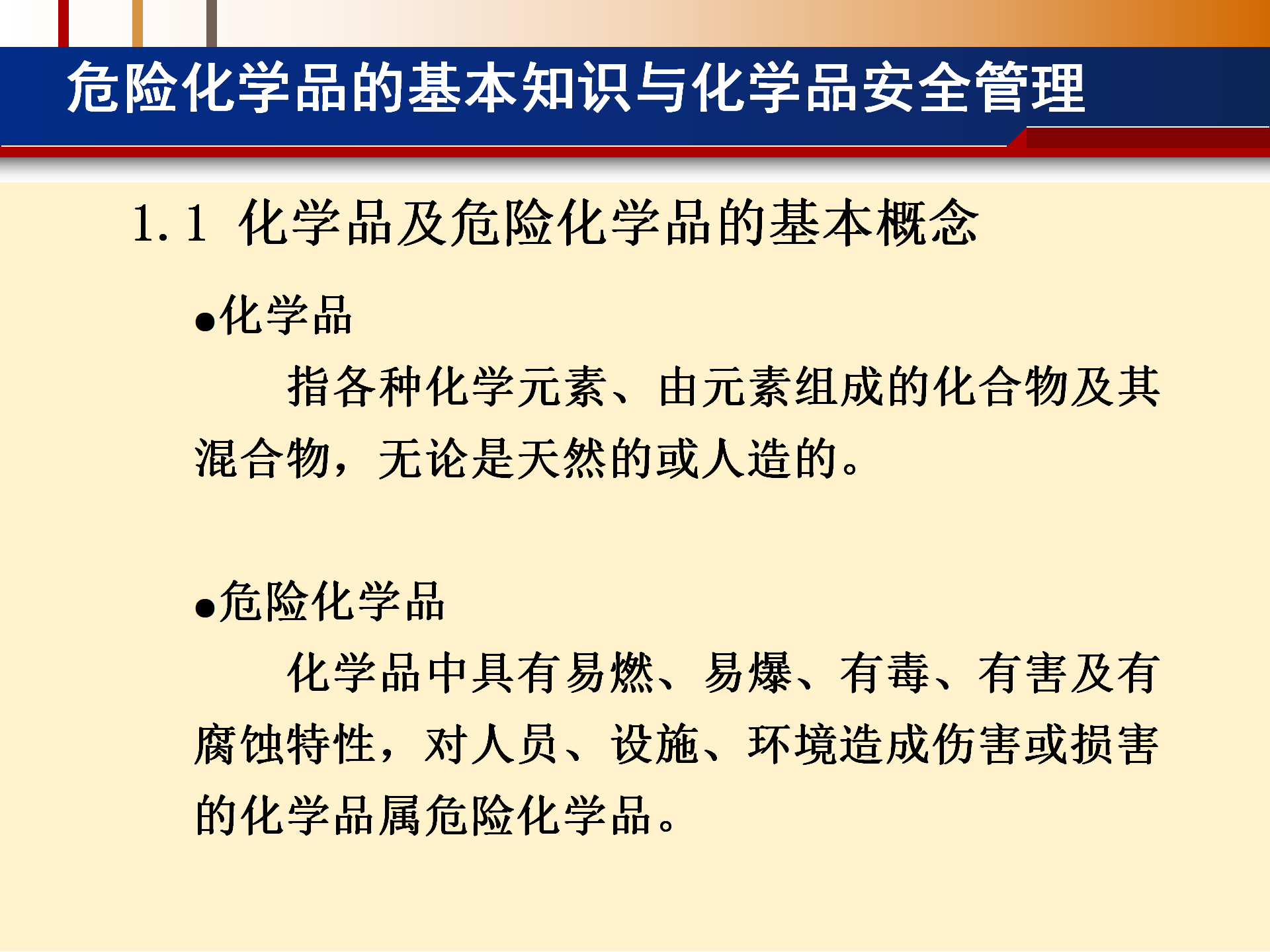 危险化学品的基本知识与化学品安全管理

1.1 化学品及危险化学品的基本概念

●化学品

指各种化学元素、由元素组成的化合物及其混合物，无论是天然的或人造的。

●危险化学品

化学品中具有易燃、易爆、有毒、有害及有腐蚀特性，对人员、设施、环境造成伤害或损害的化学品属危险化学品。